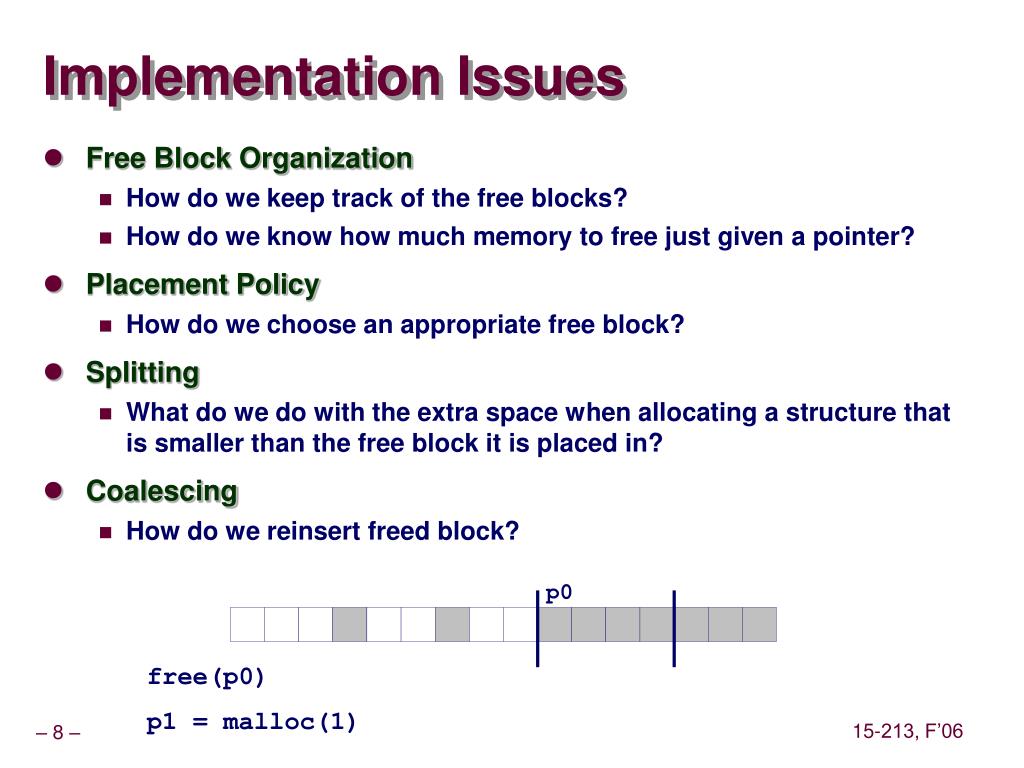 Implementation Issues

Free Block Organization

How do we keep track of the free blocks?

How do we know how much memory to free just given a pointer?

Placement Policy

How do we choose an appropriate free block?

Splitting

What do we do with the extra space when allocating a structure that is smaller than the free block it is placed in?

Coalescing

How do we reinsert freed block?

p0

free(p0)

p1 = malloc(1)

– 8 –

15-213, F'06